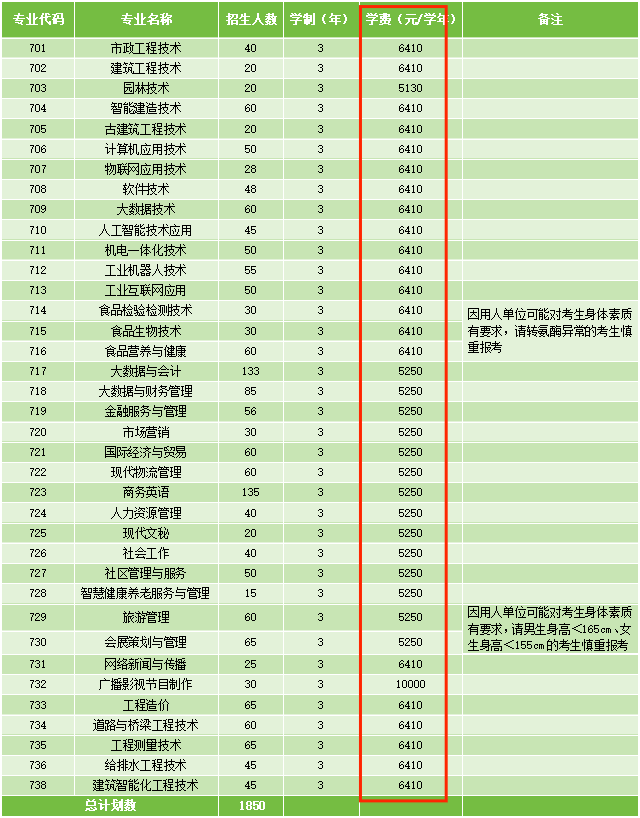 | 专业代码 | 专业名称 | 招生人数 | 学制（年） | 学费（元/学年） | 备注 |
|---|---|---|---|---|---|
| 701 | 市政工程技术 | 40 | 3 | 6410 | |
| 702 | 建筑工程技术 | 20 | 3 | 6410 | |
| 703 | 园林技术 | 20 | 3 | 5130 | |
| 704 | 智能建造技术 | 60 | 3 | 6410 | |
| 705 | 古建筑工程技术 | 20 | 3 | 6410 | |
| 706 | 计算机应用技术 | 50 | 3 | 6410 | |
| 707 | 物联网应用技术 | 28 | 3 | 6410 | |
| 708 | 软件技术 | 48 | 3 | 6410 | |
| 709 | 大数据技术 | 60 | 3 | 6410 | |
| 710 | 人工智能技术应用 | 45 | 3 | 6410 | |
| 711 | 机电一体化技术 | 50 | 3 | 6410 | |
| 712 | 工业机器人技术 | 55 | 3 | 6410 | |
| 713 | 工业互联网应用 | 50 | 3 | 6410 | |
| 714 | 食品检验检测技术 | 30 | 3 | 6410 | 因用人单位可能对考生身体素质有要求，请转氨酶异常的考生慎重报考 |
| 715 | 食品生物技术 | 30 | 3 | 6410 | |
| 716 | 食品营养与健康 | 60 | 3 | 6410 | |
| 717 | 大数据与会计 | 133 | 3 | 5250 | |
| 718 | 大数据与财务管理 | 85 | 3 | 5250 | |
| 719 | 金融服务与管理 | 56 | 3 | 5250 | |
| 720 | 市场营销 | 30 | 3 | 5250 | |
| 721 | 国际经济与贸易 | 60 | 3 | 5250 | |
| 722 | 现代物流管理 | 60 | 3 | 5250 | |
| 723 | 商务英语 | 135 | 3 | 5250 | |
| 724 | 人力资源管理 | 40 | 3 | 5250 | |
| 725 | 现代文秘 | 20 | 3 | 5250 | |
| 726 | 社会工作 | 40 | 3 | 5250 | |
| 727 | 社区管理与服务 | 50 | 3 | 5250 | |
| 728 | 智慧健康养老服务与管理 | 15 | 3 | 5250 | |
| 729 | 旅游管理 | 60 | 3 | 5250 | 因用人单位可能对考生身体素质有要求，请男生身高<165cm、女生身高<155cm的考生慎重报考 |
| 730 | 会展策划与管理 | 65 | 3 | 5250 | |
| 731 | 网络新闻与传播 | 25 | 3 | 6410 | |
| 732 | 广播影视节目制作 | 30 | 3 | 10000 | |
| 733 | 工程造价 | 65 | 3 | 6410 | |
| 734 | 道路与桥梁工程技术 | 60 | 3 | 6410 | |
| 735 | 工程测量技术 | 65 | 3 | 6410 | |
| 736 | 给排水工程技术 | 45 | 3 | 6410 | |
| 738 | 建筑智能化工程技术 | 45 | 3 | 6410 | |
| 总计划数 | | 1850 | | | |